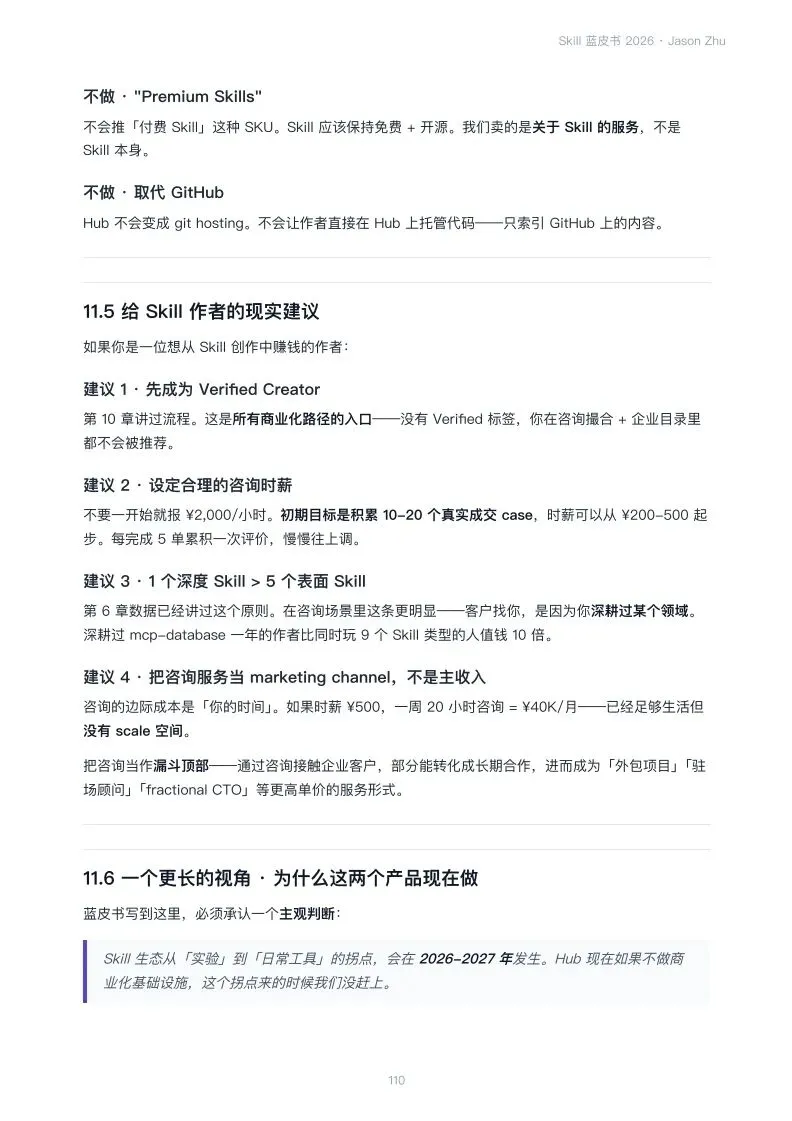 Skill 蓝皮书 2026 · Jason Zhu

不做 · "Premium Skills"

不会推「付费 Skill」这种 SKU。Skill 应该保持免费 + 开源。我们卖的是关于 Skill 的服务，不是 Skill 本身。

不做 · 取代 GitHub

Hub 不会变成 git hosting。不会让作者直接在 Hub 上托管代码——只索引 GitHub 上的内容。

11.5 给 Skill 作者的现实建议

如果你是一位想从 Skill 创作中赚钱的作者：

建议 1 · 先成为 Verified Creator

第 10 章讲过流程。这是所有商业化路径的入口——没有 Verified 标签，你在咨询撮合 + 企业目录里都不会被推荐。

建议 2 · 设定合理的咨询时薪

不要一开始就报 ¥2,000/小时。初期目标是积累 10-20 个真实成交 case，时薪可以从 ¥200-500 起步。每完成 5 单累积一次评价，慢慢往上调。

建议 3 · 1 个深度 Skill > 5 个表面 Skill

第 6 章数据已经讲过这个原则。在咨询场景里这条更明显——客户找你，是因为你深耕过某个领域。深耕过 mcp-database 一年的作者比同时玩 9 个 Skill 类型的人值钱 10 倍。

建议 4 · 把咨询服务当 marketing channel，不是主收入

咨询的边际成本是「你的时间」。如果时薪 ¥500，一周 20 小时咨询 = ¥40K/月——已经足够生活但没有 scale 空间。

把咨询当作漏斗顶部——通过咨询接触企业客户，部分能转化成长期合作，进而成为「外包项目」「驻场顾问」「fractional CTO」等更高单价的服务形式。

11.6 一个更长的视角 · 为什么这两个产品现在做

蓝皮书写到这里，必须承认一个主观判断：

Skill 生态从「实验」到「日常工具」的拐点，会在 2026-2027 年发生。Hub 现在如果不做商业化基础设施，这个拐点来的时候我们没赶上。

110